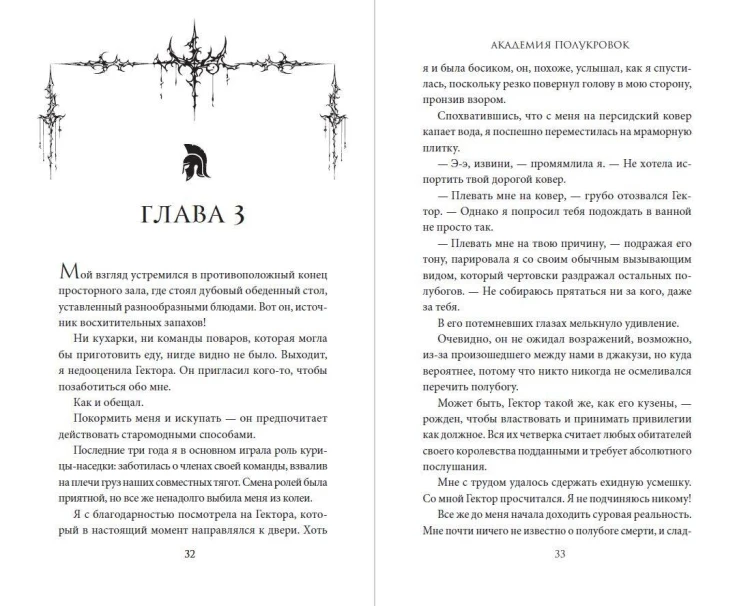 ГЛАВА 3

Мой взгляд устремился в противоположный конец просторного зала, где стоял дубовый обеденный стол, уставленный разнообразными блюдами. Вот он, источник восхитительных запахов!

Ни кухарки, ни команды поваров, которая могла бы приготовить еду, нигде видно не было. Выходит, я недооценила Гектора. Он пригласил кого-то, чтобы позаботиться обо мне.

Как и обещал.

Покормить меня и искупать — он предпочитает действовать старомодными способами.

Последние три года я в основном играла роль курицы-наседки: заботилась о членах своей команды, взвалив на плечи груз наших совместных тягот. Смена ролей была приятной, но все же ненадолго выбила меня из колеи.

Я с благодарностью посмотрела на Гектора, который в настоящий момент направлялся к двери. Хоть

32

АКАДЕМИЯ ПОЛУКРОВОК

я и была босиком, он, похоже, услышал, как я спустилась, поскольку резко повернул голову в мою сторону, пронзив взором.

Спохватившись, что с меня на персидский ковер капает вода, я поспешно переместилась на мраморную плитку.

— Э-э, извини, — промямлила я. — Не хотела испортить твой дорогой ковер.

— Плевать мне на ковер, — грубо отозвался Гектор. — Однако я попросил тебя подождать в ванной не просто так.

— Плевать мне на твою причину, — подражая его тону, парировала я со своим обычным вызывающим видом, который чертовски раздражал остальных полубогов. — Не собираюсь прятаться ни за кого, даже за тебя.

В его потемневших глазах мелькнуло удивление.

Очевидно, он не ожидал возражений, возможно, из-за произошедшего между нами в джакузи, но куда вероятнее, потому что никто никогда не осмеливался перечить полубогу.

Может быть, Гектор такой же, как его кузены, — рожден, чтобы властвовать и принимать привилегии как должное. Вся их четверка считает любых обитателей своего королевства подданными и требует абсолютного послушания.

Мне с трудом удалось сдержать ехидную усмешку. Со мной Гектор просчитался. Я не подчиняюсь никому!

Все же до меня начала доходить суровая реальность. Мне почти ничего не известно о полубоге смерти, и слад-

33